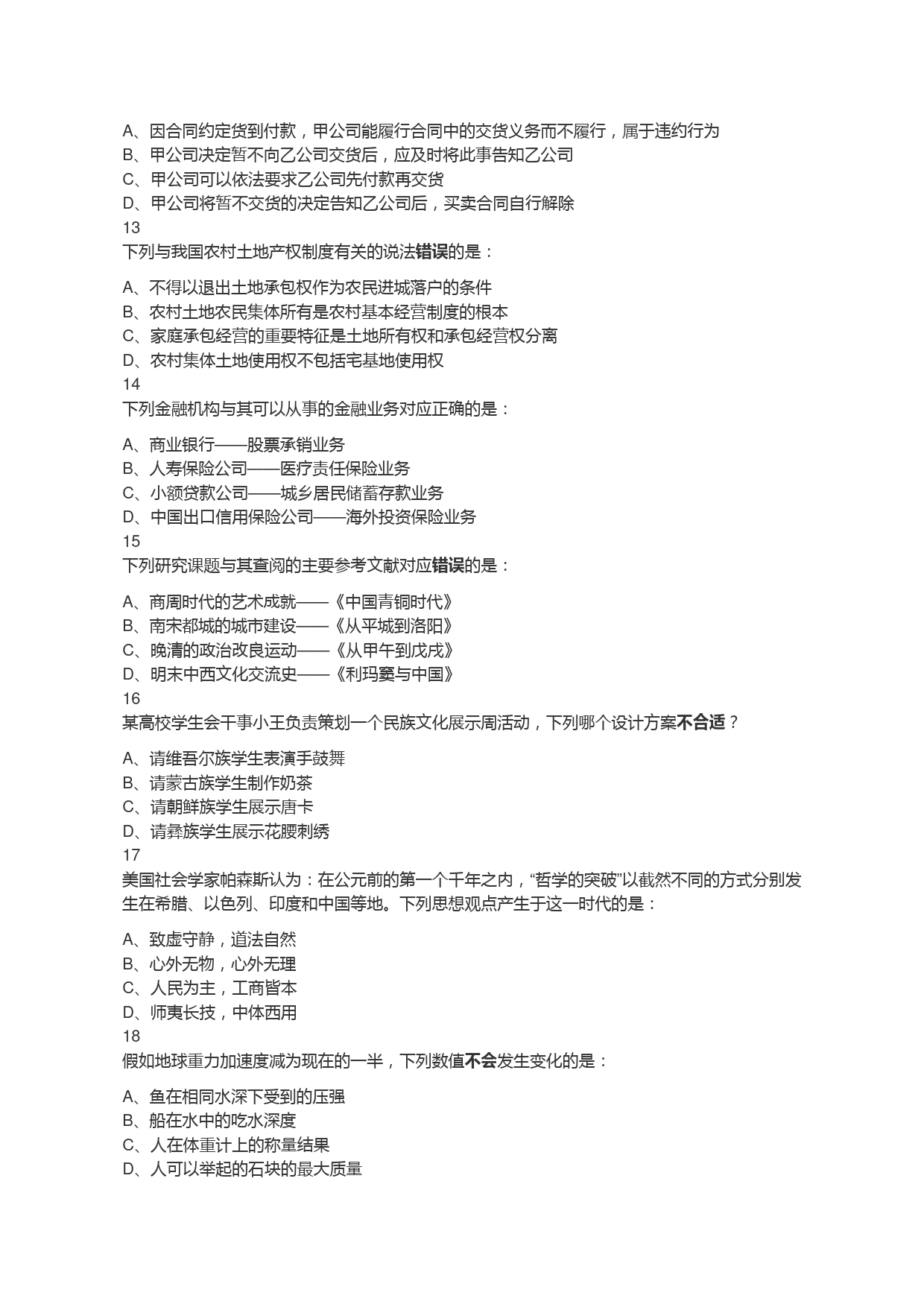 A、因合同约定货到付款，甲公司能履行合同中的交货义务而不履行，属于违约行为
B、甲公司决定暂不向乙公司交货后，应及时将此事告知乙公司
C、甲公司可以依法要求乙公司先付款再交货
D、甲公司将暂不交货的决定告知乙公司后，买卖合同自行解除
13
下列与我国农村土地产权制度有关的说法错误的是：

A、不得以退出土地承包权作为农民进城落户的条件
B、农村土地农民集体所有是农村基本经营制度的根本
C、家庭承包经营的重要特征是土地所有权和承包经营权分离
D、农村集体土地使用权不包括宅基地使用权
14
下列金融机构与其可以从事的金融业务对应正确的是：

A、商业银行——股票承销业务
B、人寿保险公司——医疗责任保险业务
C、小额贷款公司——城乡居民储蓄存款业务
D、中国出口信用保险公司——海外投资保险业务
15
下列研究课题与其查阅的主要参考文献对应错误的是：

A、商周时代的艺术成就——《中国青铜时代》
B、南宋都城的城市建设——《从平城到洛阳》
C、晚清的政治改良运动——《从甲午到戊戌》
D、明末中西文化交流史——《利玛窦与中国》
16
某高校学生会干事小王负责策划一个民族文化展示周活动，下列哪个设计方案不合适？

A、请维吾尔族学生表演手鼓舞
B、请蒙古族学生制作奶茶
C、请朝鲜族学生展示唐卡
D、请彝族学生展示花腰刺绣
17
美国社会学家帕森斯认为：在公元前的第一个千年之内，“哲学的突破”以截然不同的方式分别发生在希腊、以色列、印度和中国等地。下列思想观点产生于这一时代的是：

A、致虚守静，道法自然
B、心外无物，心外无理
C、人民为主，工商皆本
D、师夷长技，中体西用
18
假如地球重力加速度减为现在的一半，下列数值不会发生变化的是：

A、鱼在相同水深下受到的压强
B、船在水中的吃水深度
C、人在体重计上的称量结果
D、人可以举起的石块的最大质量